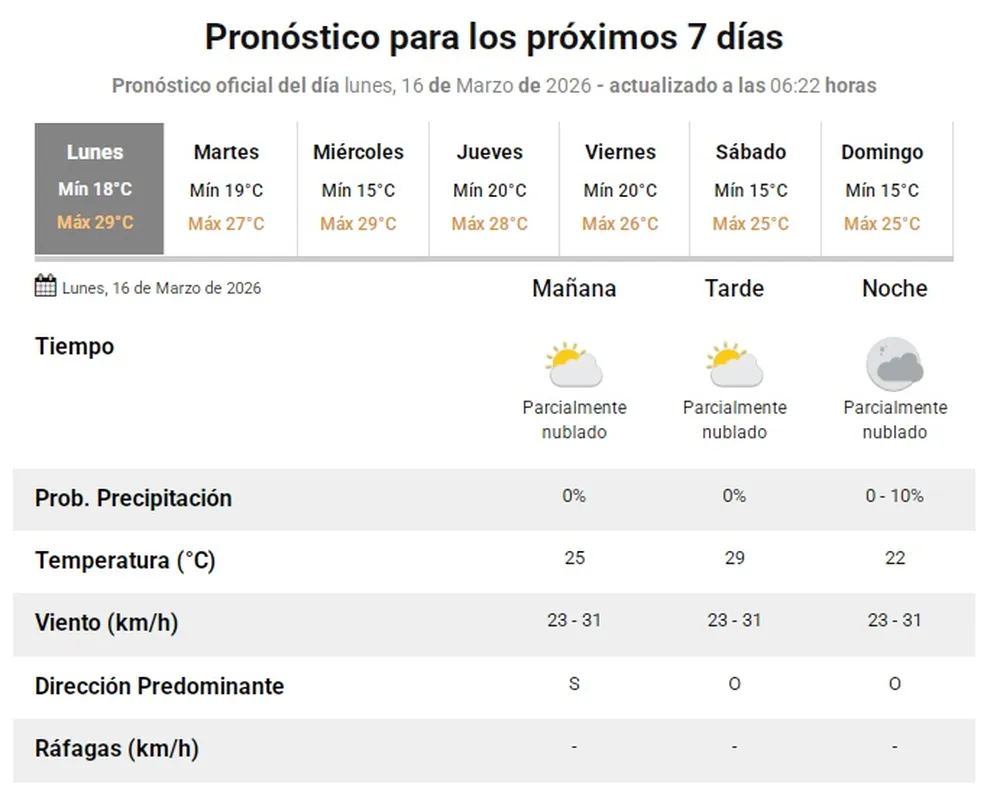 Pronóstico para los próximos 7 días

Pronóstico oficial del día lunes, 16 de Marzo de 2026 - actualizado a las 06:22 horas

| Lunes | Martes | Miércoles | Jueves | Viernes | Sábado | Domingo |
|---|---|---|---|---|---|---|
| Mín 18°C | Mín 19°C | Mín 15°C | Mín 20°C | Mín 20°C | Mín 15°C | Mín 15°C |
| Máx 29°C | Máx 27°C | Máx 29°C | Máx 28°C | Máx 26°C | Máx 25°C | Máx 25°C |

| Lunes, 16 de Marzo de 2026 | Mañana | Tarde | Noche |
|---|---|---|---|
| Tiempo | Parcialmente nublado | Parcialmente nublado | Parcialmente nublado |
| Prob. Precipitación | 0% | 0% | 0 - 10% |
| Temperatura (°C) | 25 | 29 | 22 |
| Viento (km/h) | 23 - 31 | 23 - 31 | 23 - 31 |
| Dirección Predominante | S | O | O |
| Ráfagas (km/h) | - | - | - |